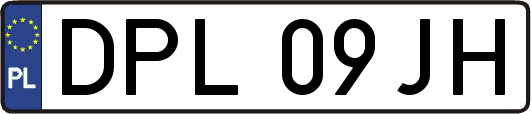 PL
DPL 09JH